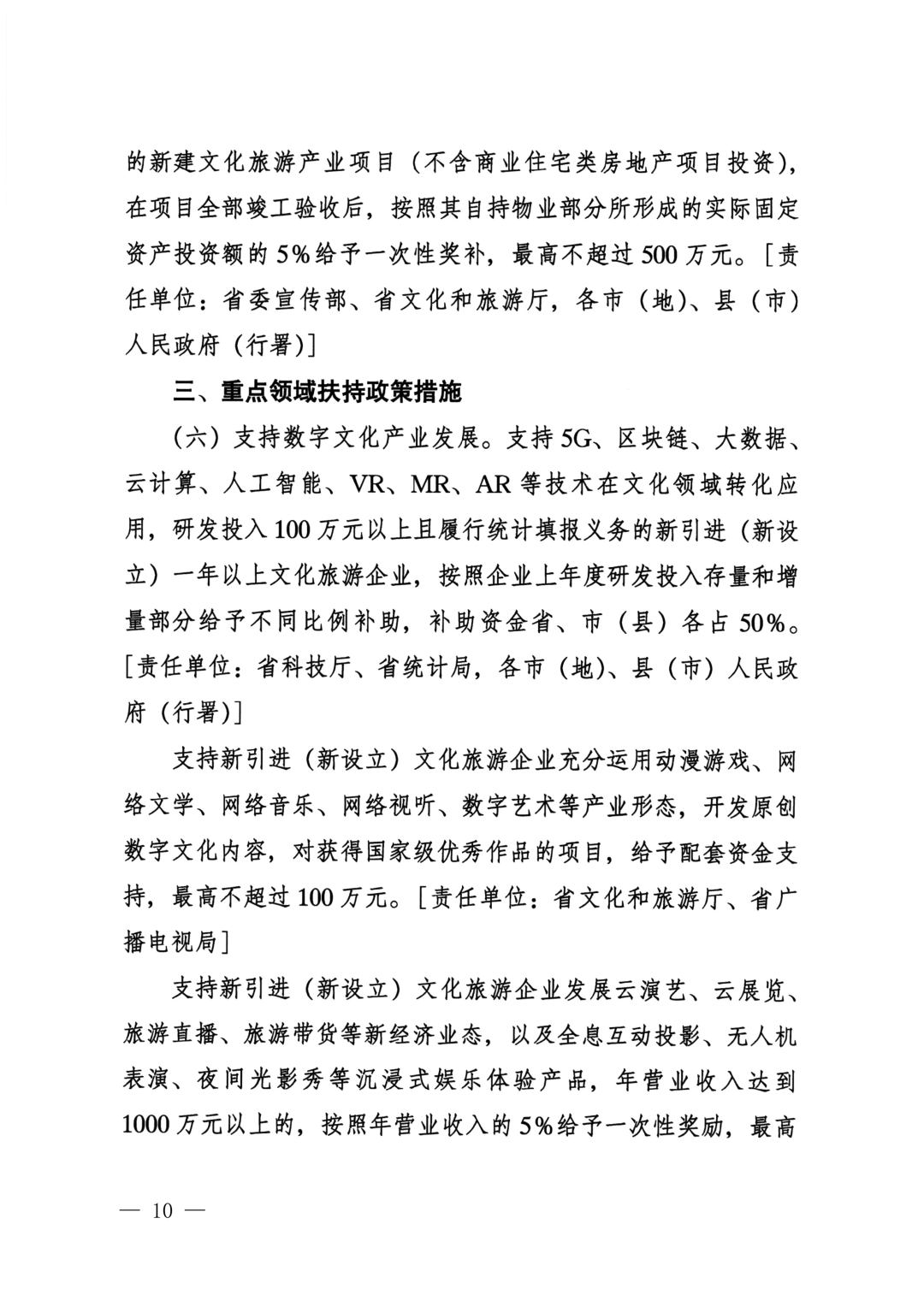 的新建文化旅游产业项目（不含商业住宅类房地产项目投资），在项目全部竣工验收后，按照其自持物业部分所形成的实际固定资产投资额的5%给予一次性奖补，最高不超过500万元。［责任单位：省委宣传部、省文化和旅游厅，各市（地）、县（市）人民政府（行署）］

三、重点领域扶持政策措施

（六）支持数字文化产业发展。支持5G、区块链、大数据、云计算、人工智能、VR、MR、AR等技术在文化领域转化应用，研发投入100万元以上且履行统计填报义务的新引进（新设立）一年以上文化旅游企业，按照企业上年度研发投入存量和增量部分给予不同比例补助，补助资金省、市（县）各占50%。［责任单位：省科技厅、省统计局，各市（地）、县（市）人民政府（行署）］

支持新引进（新设立）文化旅游企业充分运用动漫游戏、网络文学、网络音乐、网络视听、数字艺术等产业形态，开发原创数字文化内容，对获得国家级优秀作品的项目，给予配套资金支持，最高不超过100万元。［责任单位：省文化和旅游厅、省广播电视局］

支持新引进（新设立）文化旅游企业发展云演艺、云展览、旅游直播、旅游带货等新经济业态，以及全息互动投影、无人机表演、夜间光影秀等沉浸式娱乐体验产品，年营业收入达到1000万元以上的，按照年营业收入的5%给予一次性奖励，最高

— 10 —